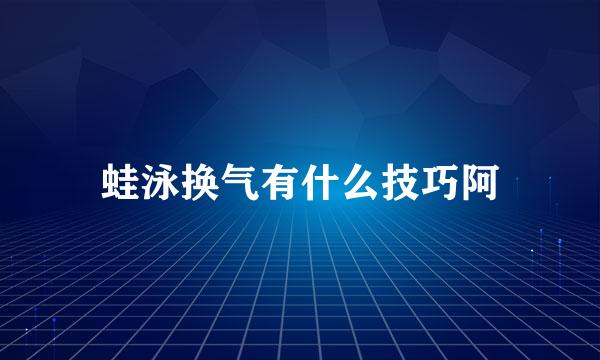 蛙泳换气有什么技巧阿